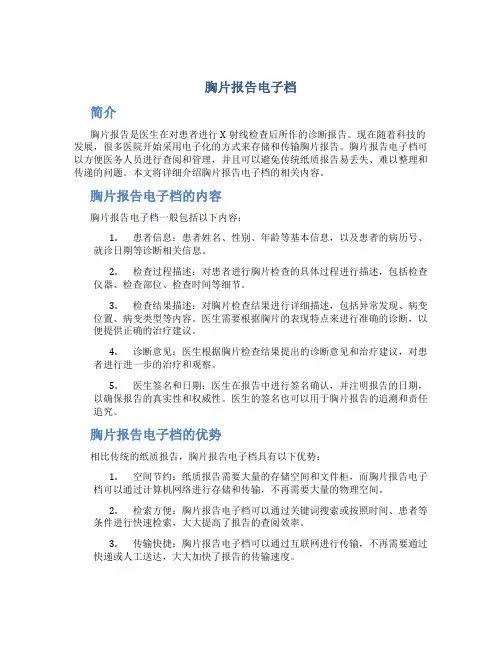 胸片报告电子档

简介

胸片报告是医生在对患者进行X射线检查后所作的诊断报告。现在随着科技的发展，很多医院开始采用电子化的方式来存储和传输胸片报告。胸片报告电子档可以方便医务人员进行查阅和管理，并且可以避免传统纸质报告易丢失、难以整理和传递的问题。本文将详细介绍胸片报告电子档的相关内容。

胸片报告电子档的内容

胸片报告电子档一般包括以下内容：

1. 患者信息：患者姓名、性别、年龄等基本信息，以及患者的病历号、就诊日期等诊断相关信息。

2. 检查过程描述：对患者进行胸片检查的具体过程进行描述，包括检查仪器、检查部位、检查时间等细节。

3. 检查结果描述：对胸片检查结果进行详细描述，包括异常发现、病变位置、病变类型等内容。医生需要根据胸片的表现特点来进行准确的诊断，以便提供正确的治疗建议。

4. 诊断意见：医生根据胸片检查结果提出的诊断意见和治疗建议，对患者进行进一步的治疗和观察。

5. 医生签名和日期：医生在报告中进行签名确认，并注明报告的日期，以确保报告的真实性和权威性。医生的签名也可以用于胸片报告的追溯和责任追究。

胸片报告电子档的优势

相比传统的纸质报告，胸片报告电子档具有以下优势：

1. 空间节约：纸质报告需要大量的存储空间和文件柜，而胸片报告电子档可以通过计算机网络进行存储和传输，不再需要大量的物理空间。

2. 检索方便：胸片报告电子档可以通过关键词搜索或按照时间、患者等条件进行快速检索，大大提高了报告的查阅效率。

3. 传输快捷：胸片报告电子档可以通过互联网进行传输，不再需要通过快递或人工送达，大大加快了报告的传输速度。